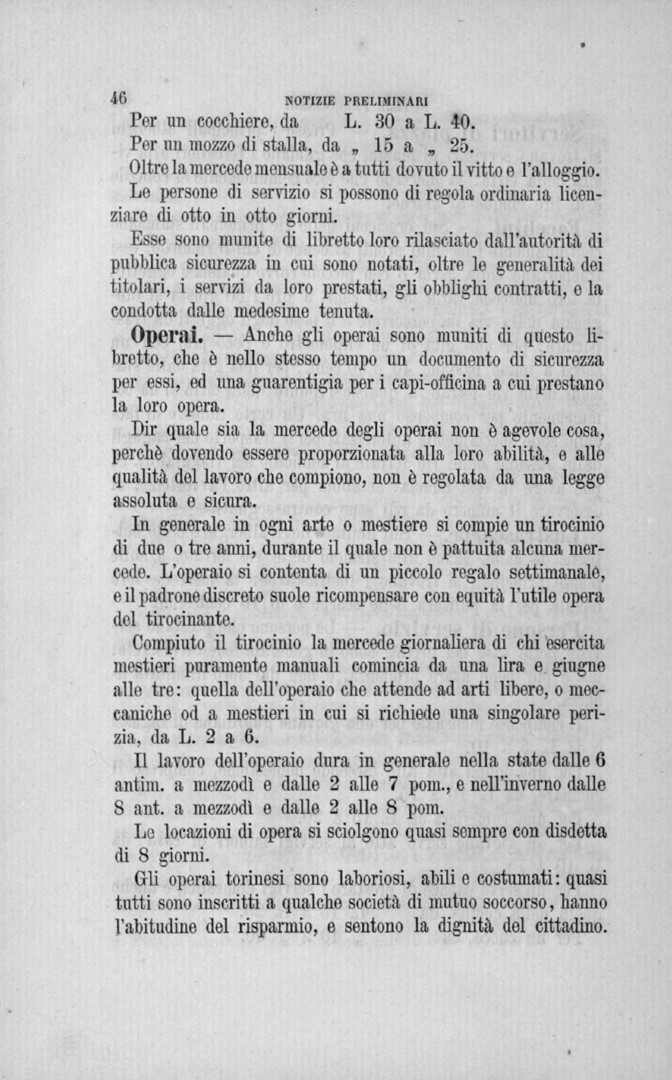 46 NOTIZIE PRELIMINARI

Per un cocchiere, da L. 30 a L. 40.
Per un mozzo di stalla, da „ 15 a „ 25.
Oltre la mercede mensuale è a tutti dovuto il vitto e l'alloggio.

Le persone di servizio si possono di regola ordinaria licenziare di otto in otto giorni.

Esse sono munite di libretto loro rilasciato dall'autorità di pubblica sicurezza in cui sono notati, oltre le generalità dei titolari, i servizi da loro prestati, gli obblighi contratti, e la condotta dalle medesime tenuta.

Operai. — Anche gli operai sono muniti di questo libretto, che è nello stesso tempo un documento di sicurezza per essi, ed una guarentigia per i capi-officina a cui prestano la loro opera.

Dir quale sia la mercede degli operai non è agevole cosa, perchè dovendo essere proporzionata alla loro abilità, e alle qualità del lavoro che compiono, non è regolata da una legge assoluta e sicura.

In generale in ogni arte o mestiere si compie un tirocinio di due o tre anni, durante il quale non è pattuita alcuna mercede. L'operaio si contenta di un piccolo regalo settimanale, e il padrone discreto suole ricompensare con equità l'utile opera del tirocinante.

Compiuto il tirocinio la mercede giornaliera di chi esercita mestieri puramente manuali comincia da una lira e giugne alle tre: quella dell'operaio che attende ad arti libere, o meccaniche od a mestieri in cui si richiede una singolare perizia, da L. 2 a 6.

Il lavoro dell'operaio dura in generale nella state dalle 6 antim. a mezzodì e dalle 2 alle 7 pom., e nell'inverno dalle 8 ant. a mezzodì e dalle 2 alle 8 pom.

Le locazioni di opera si sciolgono quasi sempre con disdetta di 8 giorni.

Gli operai torinesi sono laboriosi, abili e costumati: quasi tutti sono inscritti a qualche società di mutuo soccorso, hanno l'abitudine del risparmio, e sentono la dignità del cittadino.